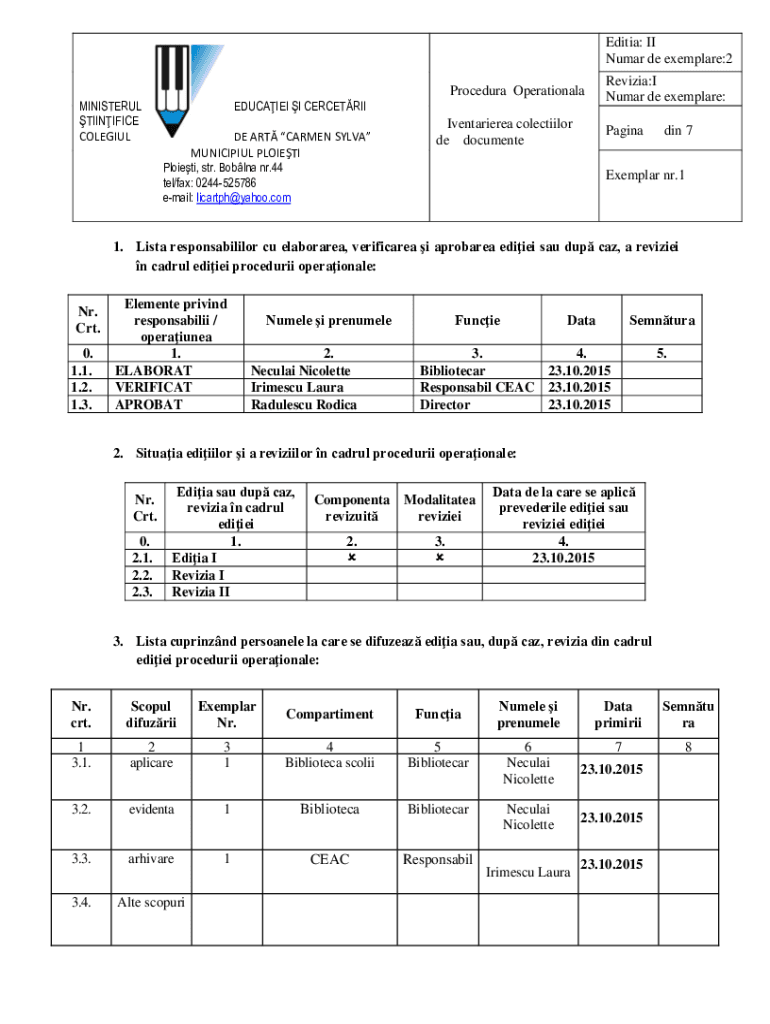 MINISTERUL EDUCAȚIEI ȘI CERCETĂRII
ȘTIINȚIFICE
COLEGIUL DE ARTĂ "CARMEN SYLVA"
MUNICIPIUL PLOIEȘTI
Ploiești, str. Bobâlna nr.44
tel/fax: 0244-525786
e-mail: licartph@yahoo.com

Procedura Operationala

Iventarierea colectiilor de documente

Editia: II
Numar de exemplare:2
Revizia:I
Numar de exemplare:
Pagina din 7
Exemplar nr.1

1. Lista responsabililor cu elaborarea, verificarea și aprobarea ediției sau după caz, a reviziei în cadrul ediției procedurii operaționale:

| Nr. Crt. | Elemente privind responsabilii / operațiunea | Numele și prenumele | Funcție | Data | Semnătura |
|---|---|---|---|---|---|
| 0. | 1. | 2. | 3. | 4. | 5. |
| 1.1. | ELABORAT | Neculai Nicolette | Bibliotecar | 23.10.2015 | |
| 1.2. | VERIFICAT | Irimescu Laura | Responsabil CEAC | 23.10.2015 | |
| 1.3. | APROBAT | Radulescu Rodica | Director | 23.10.2015 | |

2. Situația edițiilor și a reviziilor în cadrul procedurii operaționale:

| Nr. Crt. | Ediția sau după caz, revizia în cadrul ediției | Componenta revizuită | Modalitatea reviziei | Data de la care se aplică prevederile ediției sau reviziei ediției |
|---|---|---|---|---|
| 0. | 1. | 2. | 3. | 4. |
| 2.1. | Ediția I | × | × | 23.10.2015 |
| 2.2. | Revizia I | | | |
| 2.3. | Revizia II | | | |

3. Lista cuprinzând persoanele la care se difuzează ediția sau, după caz, revizia din cadrul ediției procedurii operaționale:

| Nr. crt. | Scopul difuzării | Exemplar Nr. | Compartiment | Funcția | Numele și prenumele | Data primirii | Semnătura |
|---|---|---|---|---|---|---|---|
| 1 | 2 | 3 | 4 | 5 | 6 | 7 | 8 |
| 3.1. | aplicare | 1 | Biblioteca scolii | Bibliotecar | Neculai Nicolette | 23.10.2015 | |
| 3.2. | evidenta | 1 | Biblioteca | Bibliotecar | Neculai Nicolette | 23.10.2015 | |
| 3.3. | arhivare | 1 | CEAC | Responsabil | Irimescu Laura | 23.10.2015 | |
| 3.4. | Alte scopuri | | | | | | |